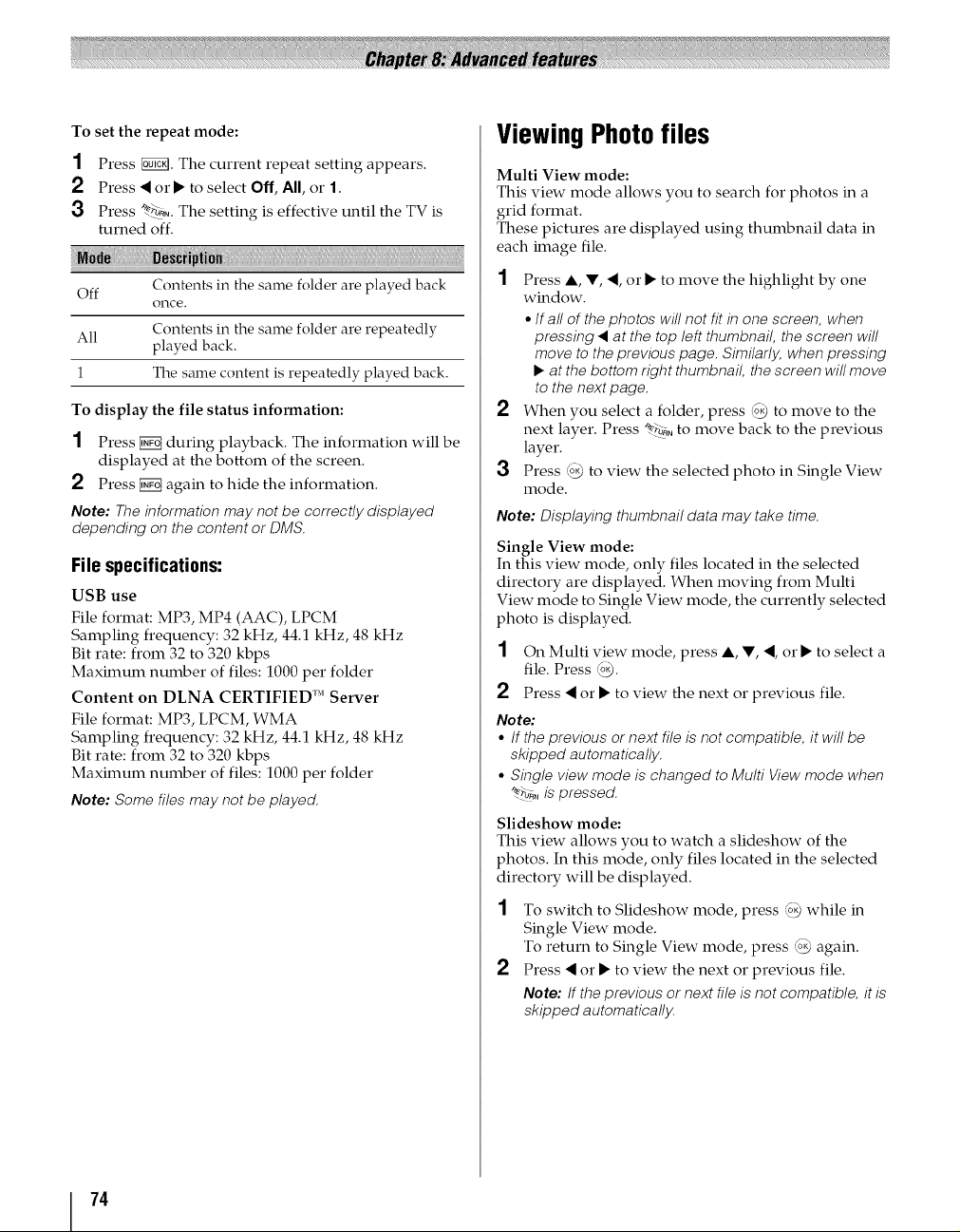 Chapter 8: Advanced features

To set the repeat mode:

1 Press QUICK. The current repeat setting appears.
2 Press ◀ or ▶ to select Off, All, or 1.
3 Press RETURN. The setting is effective until the TV is turned off.

| Mode | Description |
|---|---|
| Off | Contents in the same folder are played back once. |
| All | Contents in the same folder are repeatedly played back. |
| 1 | The same content is repeatedly played back. |

To display the file status information:

1 Press INFO during playback. The information will be displayed at the bottom of the screen.
2 Press INFO again to hide the information.

Note: The information may not be correctly displayed depending on the content or DMS.

File specifications:

USB use
File format: MP3, MP4 (AAC), LPCM
Sampling frequency: 32 kHz, 44.1 kHz, 48 kHz
Bit rate: from 32 to 320 kbps
Maximum number of files: 1000 per folder

Content on DLNA CERTIFIED™ Server
File format: MP3, LPCM, WMA
Sampling frequency: 32 kHz, 44.1 kHz, 48 kHz
Bit rate: from 32 to 320 kbps
Maximum number of files: 1000 per folder

Note: Some files may not be played.

Viewing Photo files

Multi View mode:
This view mode allows you to search for photos in a grid format.
These pictures are displayed using thumbnail data in each image file.

1 Press ▲, ▼, ◀, or ▶ to move the highlight by one window.
• If all of the photos will not fit in one screen, when pressing ◀ at the top left thumbnail, the screen will move to the previous page. Similarly, when pressing ▶ at the bottom right thumbnail, the screen will move to the next page.
2 When you select a folder, press OK to move to the next layer. Press RETURN to move back to the previous layer.
3 Press OK to view the selected photo in Single View mode.

Note: Displaying thumbnail data may take time.

Single View mode:
In this view mode, only files located in the selected directory are displayed. When moving from Multi View mode to Single View mode, the currently selected photo is displayed.

1 On Multi view mode, press ▲, ▼, ◀, or ▶ to select a file. Press OK.
2 Press ◀ or ▶ to view the next or previous file.

Note:
• If the previous or next file is not compatible, it will be skipped automatically.
• Single view mode is changed to Multi View mode when RETURN is pressed.

Slideshow mode:
This view allows you to watch a slideshow of the photos. In this mode, only files located in the selected directory will be displayed.

1 To switch to Slideshow mode, press OK while in Single View mode.
To return to Single View mode, press OK again.
2 Press ◀ or ▶ to view the next or previous file.
Note: If the previous or next file is not compatible, it is skipped automatically.

74